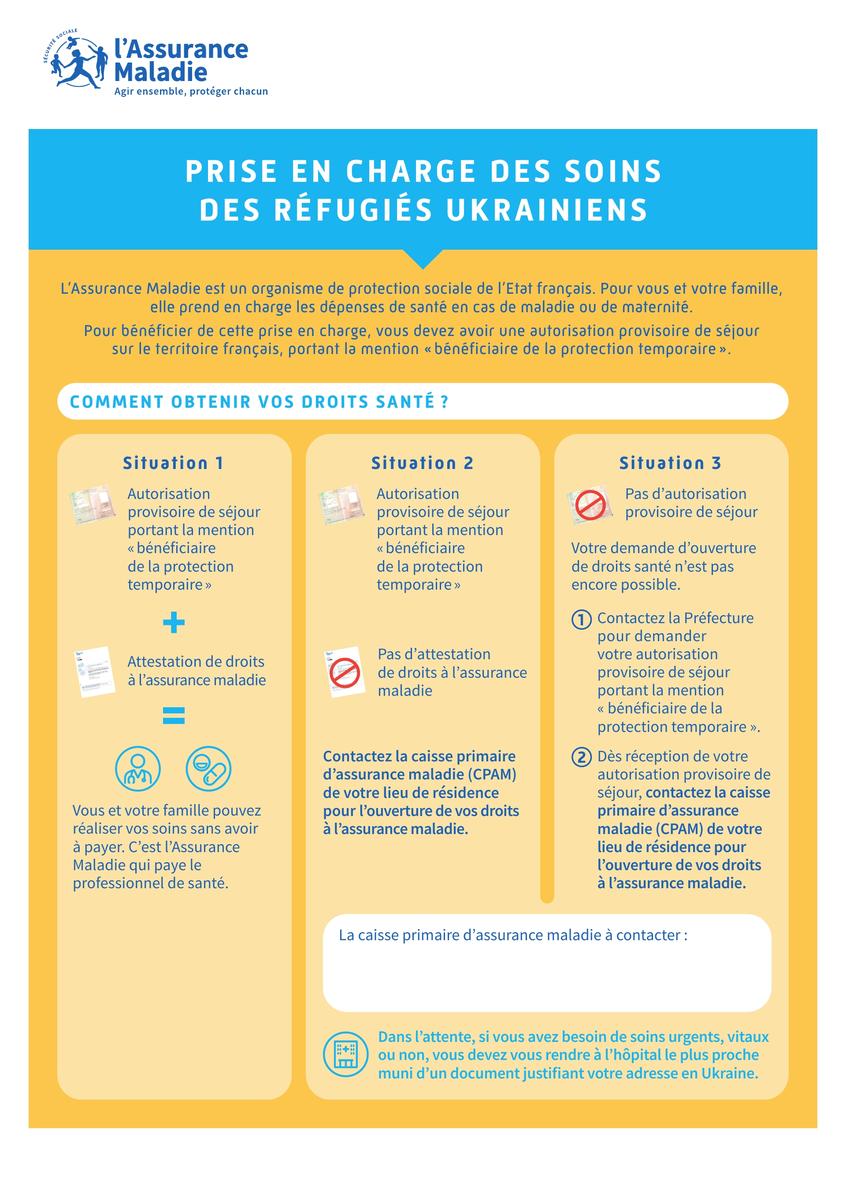 SÉCURITÉ SOCIALE
l'Assurance
Maladie
Agir ensemble, protéger chacun

PRISE EN CHARGE DES SOINS
DES RÉFUGIÉS UKRAINIENS

L'Assurance Maladie est un organisme de protection sociale de l'Etat français. Pour vous et votre famille, elle prend en charge les dépenses de santé en cas de maladie ou de maternité.

Pour bénéficier de cette prise en charge, vous devez avoir une autorisation provisoire de séjour sur le territoire français, portant la mention « bénéficiaire de la protection temporaire ».

COMMENT OBTENIR VOS DROITS SANTÉ ?

Situation 1

Autorisation provisoire de séjour portant la mention « bénéficiaire de la protection temporaire »

+

Attestation de droits à l'assurance maladie

=

Vous et votre famille pouvez réaliser vos soins sans avoir à payer. C'est l'Assurance Maladie qui paye le professionnel de santé.

Situation 2

Autorisation provisoire de séjour portant la mention « bénéficiaire de la protection temporaire »

Pas d'attestation de droits à l'assurance maladie

Contactez la caisse primaire d'assurance maladie (CPAM) de votre lieu de résidence pour l'ouverture de vos droits à l'assurance maladie.

Situation 3

Pas d'autorisation provisoire de séjour

Votre demande d'ouverture de droits santé n'est pas encore possible.

1 Contactez la Préfecture pour demander votre autorisation provisoire de séjour portant la mention « bénéficiaire de la protection temporaire ».

2 Dès réception de votre autorisation provisoire de séjour, contactez la caisse primaire d'assurance maladie (CPAM) de votre lieu de résidence pour l'ouverture de vos droits à l'assurance maladie.

La caisse primaire d'assurance maladie à contacter :

Dans l'attente, si vous avez besoin de soins urgents, vitaux ou non, vous devez vous rendre à l'hôpital le plus proche muni d'un document justifiant votre adresse en Ukraine.